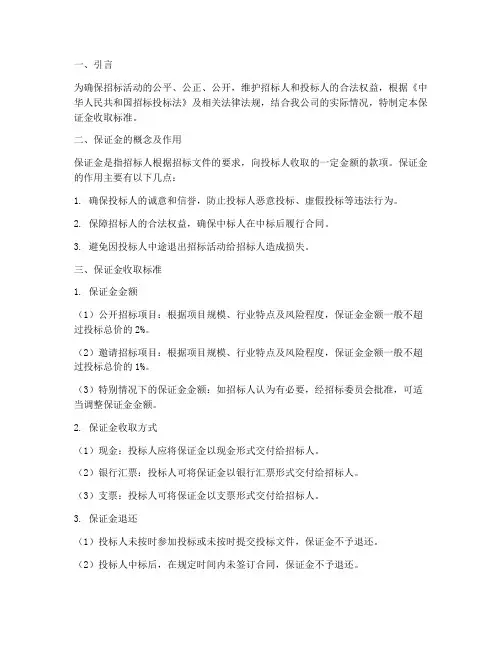 一、引言

为确保招标活动的公平、公正、公开，维护招标人和投标人的合法权益，根据《中华人民共和国招标投标法》及相关法律法规，结合我公司的实际情况，特制定本保证金收取标准。

二、保证金的概念及作用

保证金是指招标人根据招标文件的要求，向投标人收取的一定金额的款项。保证金的作用主要有以下几点：

1. 确保投标人的诚意和信誉，防止投标人恶意投标、虚假投标等违法行为。

2. 保障招标人的合法权益，确保中标人在中标后履行合同。

3. 避免因投标人中途退出招标活动给招标人造成损失。

三、保证金收取标准

1. 保证金金额

（1）公开招标项目：根据项目规模、行业特点及风险程度，保证金金额一般不超过投标总价的2%。

（2）邀请招标项目：根据项目规模、行业特点及风险程度，保证金金额一般不超过投标总价的1%。

（3）特别情况下的保证金金额：如招标人认为有必要，经招标委员会批准，可适当调整保证金金额。

2. 保证金收取方式

（1）现金：投标人应将保证金以现金形式交付给招标人。

（2）银行汇票：投标人可将保证金以银行汇票形式交付给招标人。

（3）支票：投标人可将保证金以支票形式交付给招标人。

3. 保证金退还

（1）投标人未按时参加投标或未按时提交投标文件，保证金不予退还。

（2）投标人中标后，在规定时间内未签订合同，保证金不予退还。